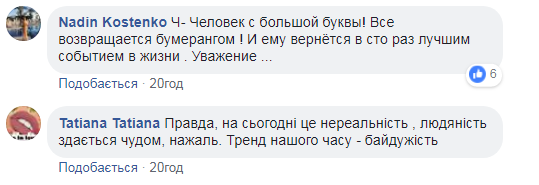 Nadin Kostenko Ч- Человек с большой буквы! Все возвращается бумерангом ! И ему вернётся в сто раз лучшим событием в жизни . Уважение ...

6

Подобається · 20год

Tatiana Tatiana Правда, на сьогодні це нереальність , людяність здається чудом, нажаль. Тренд нашого часу - байдужість

Подобається · 20год